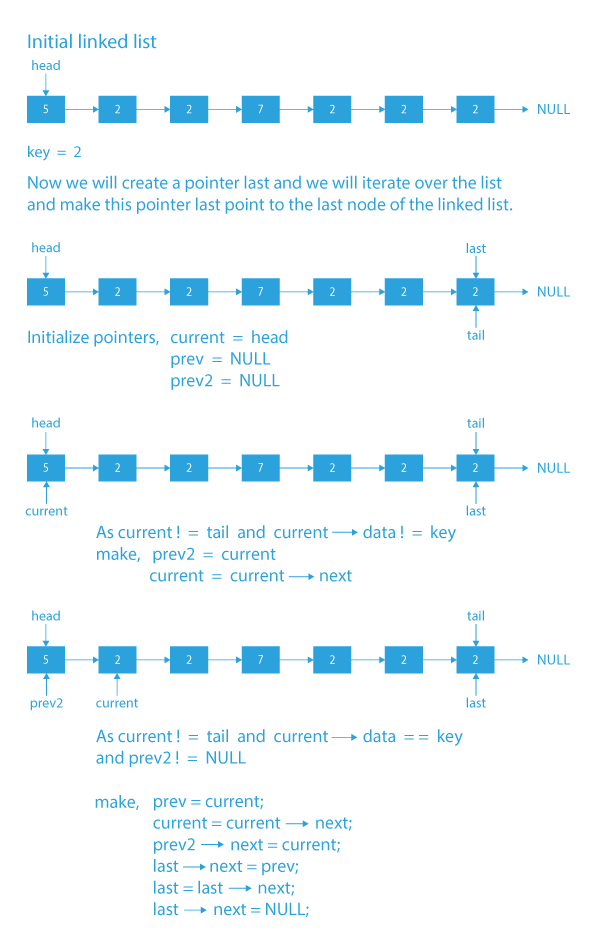 Initial linked list

head

5 2 2 7 2 2 2 NULL

key = 2

Now we will create a pointer last and we will iterate over the list and make this pointer last point to the last node of the linked list.

head last

5 2 2 7 2 2 2 NULL

tail

Initialize pointers, current = head
prev = NULL
prev2 = NULL

head tail

5 2 2 7 2 2 2 NULL

current last

As current ! = tail and current ⟶ data ! = key
make, prev2 = current
current = current ⟶ next

head tail

5 2 2 7 2 2 2 NULL

prev2 current last

As current ! = tail and current ⟶ data = = key
and prev2 ! = NULL

make, prev = current;
current = current ⟶ next;
prev2 ⟶ next = current;
last ⟶ next = prev;
last = last ⟶ next;
last ⟶ next = NULL;